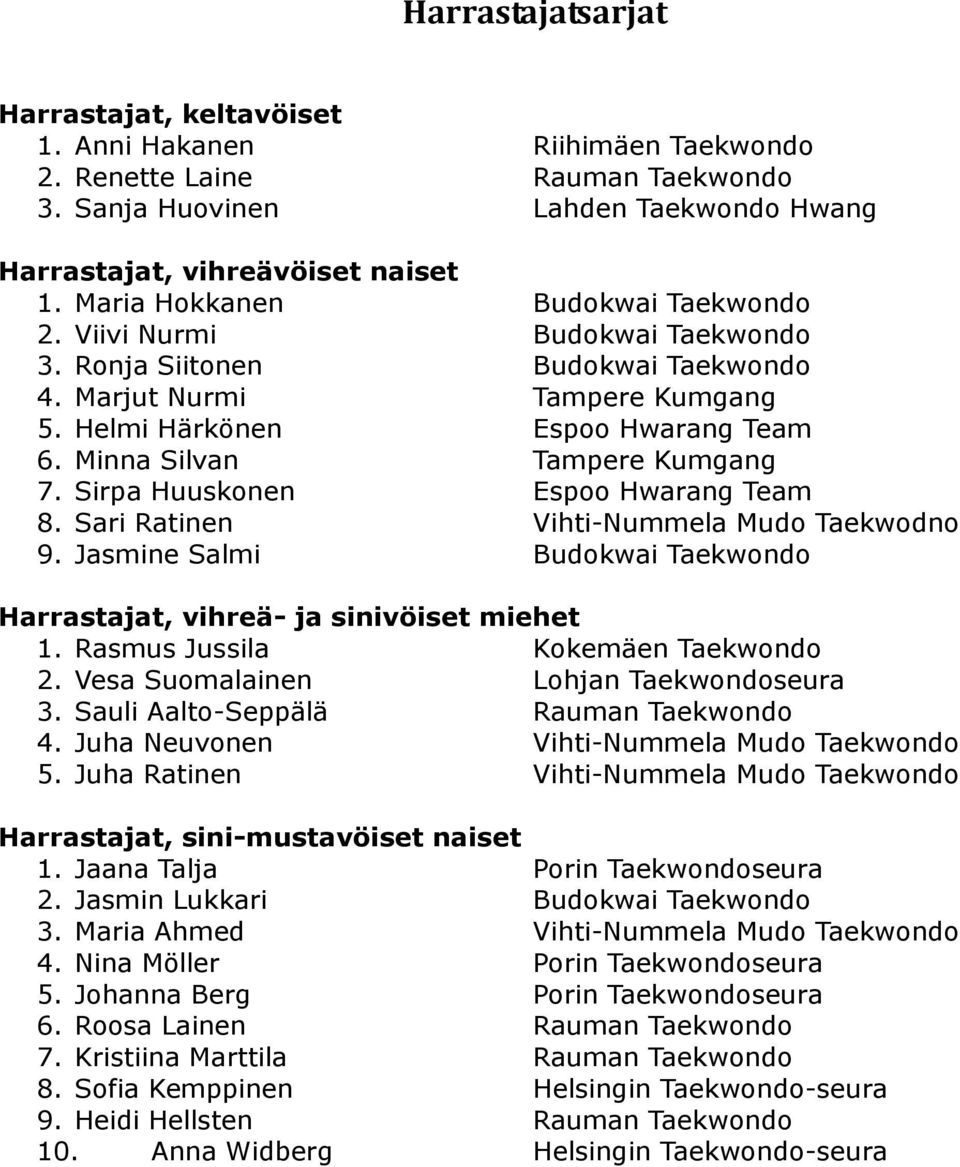 Harrastajatsarjat

Harrastajat, keltavöiset
1. Anni Hakanen Riihimäen Taekwondo
2. Renette Laine Rauman Taekwondo
3. Sanja Huovinen Lahden Taekwondo Hwang

Harrastajat, vihreävöiset naiset
1. Maria Hokkanen Budokwai Taekwondo
2. Viivi Nurmi Budokwai Taekwondo
3. Ronja Siitonen Budokwai Taekwondo
4. Marjut Nurmi Tampere Kumgang
5. Helmi Härkönen Espoo Hwarang Team
6. Minna Silvan Tampere Kumgang
7. Sirpa Huuskonen Espoo Hwarang Team
8. Sari Ratinen Vihti-Nummela Mudo Taekwodno
9. Jasmine Salmi Budokwai Taekwondo

Harrastajat, vihreä- ja sinivöiset miehet
1. Rasmus Jussila Kokemäen Taekwondo
2. Vesa Suomalainen Lohjan Taekwondoseura
3. Sauli Aalto-Seppälä Rauman Taekwondo
4. Juha Neuvonen Vihti-Nummela Mudo Taekwondo
5. Juha Ratinen Vihti-Nummela Mudo Taekwondo

Harrastajat, sini-mustavöiset naiset
1. Jaana Talja Porin Taekwondoseura
2. Jasmin Lukkari Budokwai Taekwondo
3. Maria Ahmed Vihti-Nummela Mudo Taekwondo
4. Nina Möller Porin Taekwondoseura
5. Johanna Berg Porin Taekwondoseura
6. Roosa Lainen Rauman Taekwondo
7. Kristiina Marttila Rauman Taekwondo
8. Sofia Kemppinen Helsingin Taekwondo-seura
9. Heidi Hellsten Rauman Taekwondo
10. Anna Widberg Helsingin Taekwondo-seura